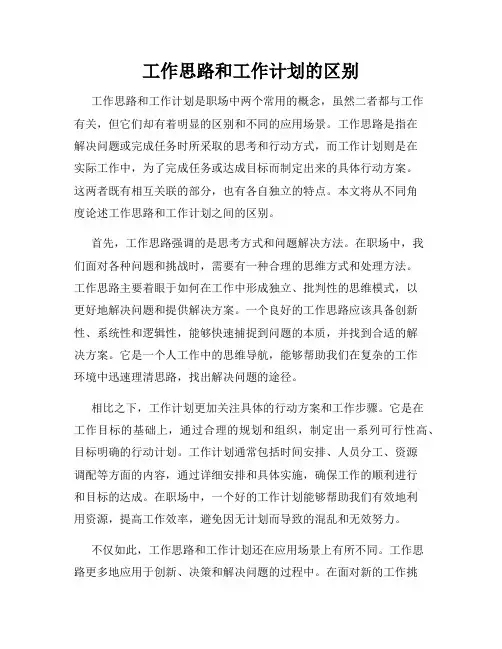 工作思路和工作计划的区别

工作思路和工作计划是职场中两个常用的概念，虽然二者都与工作有关，但它们却有着明显的区别和不同的应用场景。工作思路是指在解决问题或完成任务时所采取的思考和行动方式，而工作计划则是在实际工作中，为了完成任务或达成目标而制定出来的具体行动方案。这两者既有相互关联的部分，也有各自独立的特点。本文将从不同角度论述工作思路和工作计划之间的区别。

首先，工作思路强调的是思考方式和问题解决方法。在职场中，我们面对各种问题和挑战时，需要有一种合理的思维方式和处理方法。工作思路主要着眼于如何在工作中形成独立、批判性的思维模式，以更好地解决问题和提供解决方案。一个良好的工作思路应该具备创新性、系统性和逻辑性，能够快速捕捉到问题的本质，并找到合适的解决方案。它是一个人工作中的思维导航，能够帮助我们在复杂的工作环境中迅速理清思路，找出解决问题的途径。

相比之下，工作计划更加关注具体的行动方案和工作步骤。它是在工作目标的基础上，通过合理的规划和组织，制定出一系列可行性高、目标明确的行动计划。工作计划通常包括时间安排、人员分工、资源调配等方面的内容，通过详细安排和具体实施，确保工作的顺利进行和目标的达成。在职场中，一个好的工作计划能够帮助我们有效地利用资源，提高工作效率，避免因无计划而导致的混乱和无效努力。

不仅如此，工作思路和工作计划还在应用场景上有所不同。工作思路更多地应用于创新、决策和解决问题的过程中。在面对新的工作挑